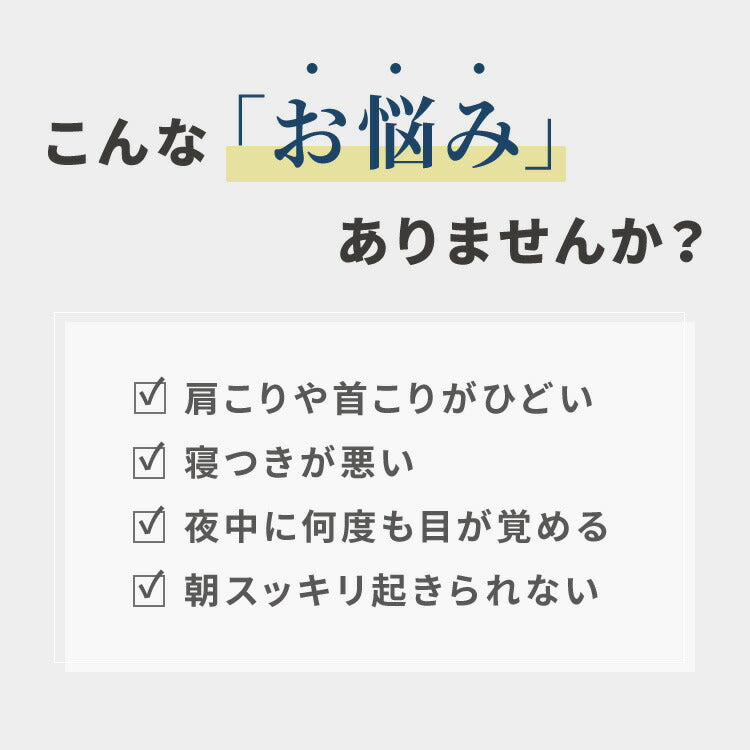 こんな「お悩み」

ありませんか？

☑ 肩こりや首こりがひどい
☑ 寝つきが悪い
☑ 夜中に何度も目が覚める
☑ 朝スッキリ起きられない